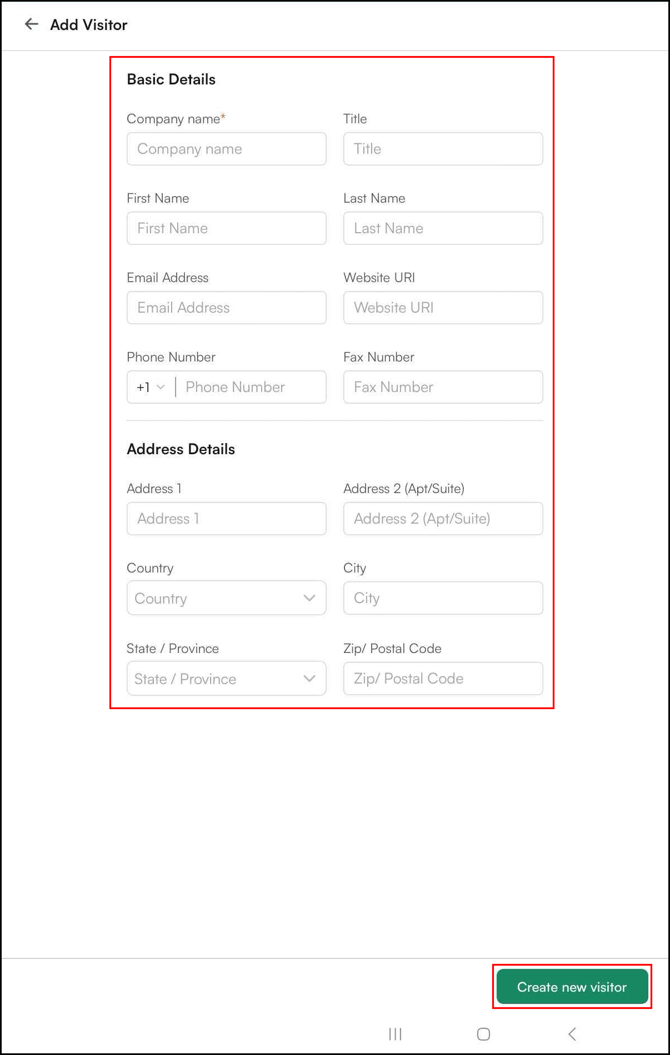 Add Visitor

Basic Details

Company name*
Company name

Title
Title

First Name
First Name

Last Name
Last Name

Email Address
Email Address

Website URI
Website URI

Phone Number
+1 Phone Number

Fax Number
Fax Number

Address Details

Address 1
Address 1

Address 2 (Apt/Suite)
Address 2 (Apt/Suite)

Country
Country

City
City

State / Province
State / Province

Zip/ Postal Code
Zip/ Postal Code

Create new visitor